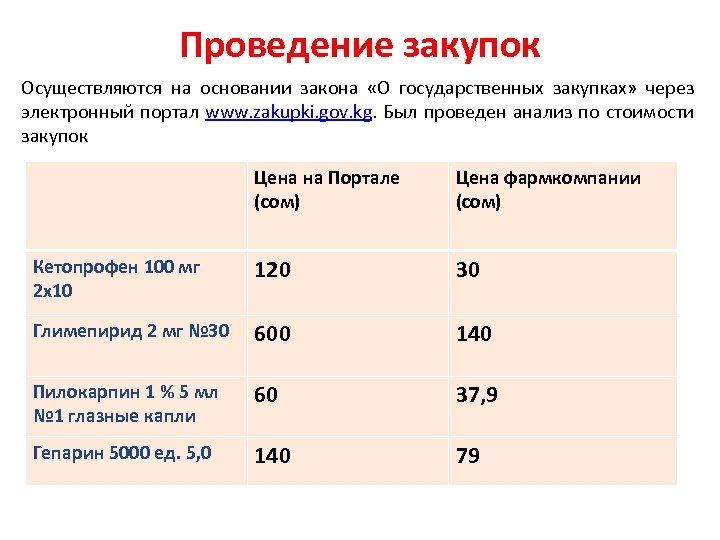 Проведение закупок

Осуществляются на основании закона «О государственных закупках» через электронный портал www.zakupki.gov.kg. Был проведен анализ по стоимости закупок

|  | Цена на Портале (сом) | Цена фармкомпании (сом) |
|---|---|---|
| Кетопрофен 100 мг 2х10 | 120 | 30 |
| Глимепирид 2 мг №30 | 600 | 140 |
| Пилокарпин 1 % 5 мл №1 глазные капли | 60 | 37,9 |
| Гепарин 5000 ед. 5,0 | 140 | 79 |